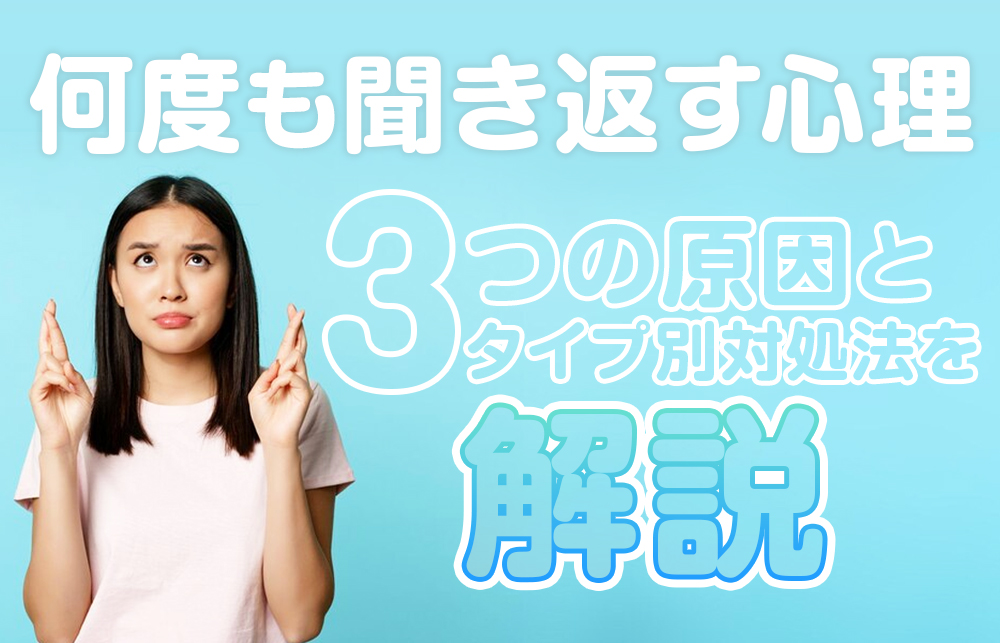 何度も聞き返す心理

3つの原因と
タイプ別対処法を

解説